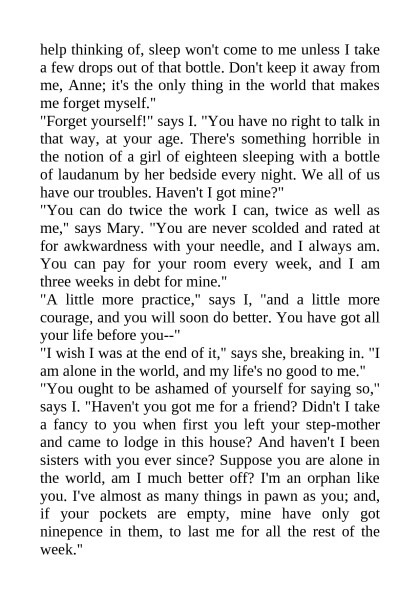 help thinking of, sleep won't come to me unless I take a few drops out of that bottle. Don't keep it away from me, Anne; it's the only thing in the world that makes me forget myself."

"Forget yourself!" says I. "You have no right to talk in that way, at your age. There's something horrible in the notion of a girl of eighteen sleeping with a bottle of laudanum by her bedside every night. We all of us have our troubles. Haven't I got mine?"

"You can do twice the work I can, twice as well as me," says Mary. "You are never scolded and rated at for awkwardness with your needle, and I always am. You can pay for your room every week, and I am three weeks in debt for mine."

"A little more practice," says I, "and a little more courage, and you will soon do better. You have got all your life before you--"

"I wish I was at the end of it," says she, breaking in. "I am alone in the world, and my life's no good to me."

"You ought to be ashamed of yourself for saying so," says I. "Haven't you got me for a friend? Didn't I take a fancy to you when first you left your step-mother and came to lodge in this house? And haven't I been sisters with you ever since? Suppose you are alone in the world, am I much better off? I'm an orphan like you. I've almost as many things in pawn as you; and, if your pockets are empty, mine have only got ninepence in them, to last me for all the rest of the week."